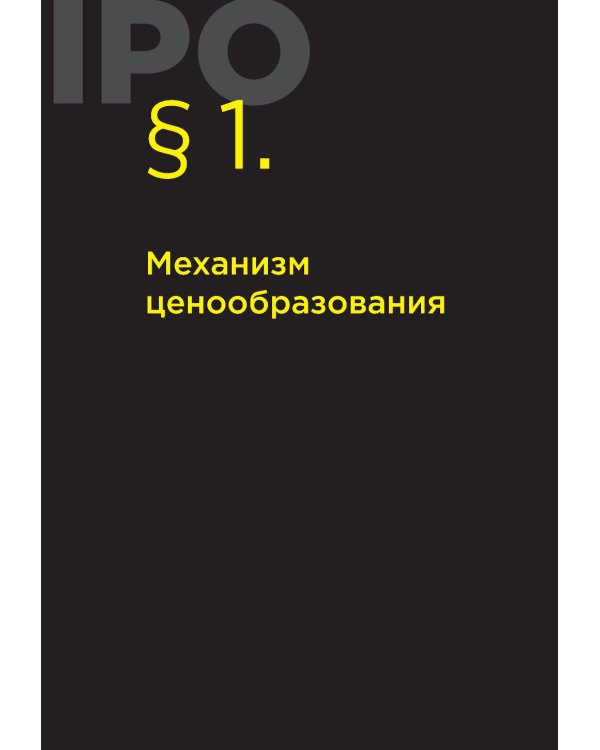 IPO

§ 1.

Механизм ценообразования